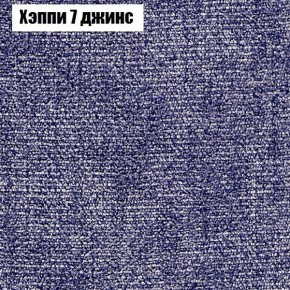 Хэппи 7 джинс